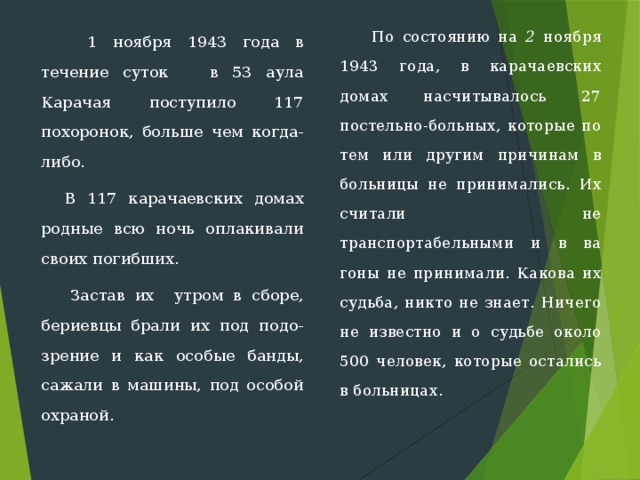 1 ноября 1943 года в течение суток в 53 аула Карачая поступило 117 похоронок, больше чем когда-либо.

В 117 карачаевских домах родные всю ночь оплакивали своих погибших.

Застав их утром в сборе, бериевцы брали их под подозрение и как особые банды, сажали в машины, под особой охраной.

По состоянию на 2 ноября 1943 года, в карачаевских домах насчитывалось 27 постельно-больных, которые по тем или другим причинам в больницы не принимались. Их считали не транспортабельными и в ва гоны не принимали. Какова их судьба, никто не знает. Ничего не известно и о судьбе около 500 человек, которые остались в больницах.